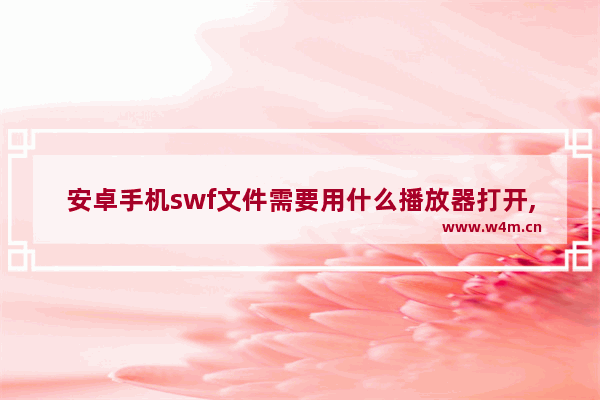 安卓手机swf文件需要用什么播放器打开,

www.w4m.cn